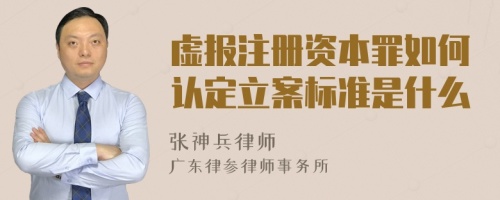 虚报注册资本罪如何认定立案标准是什么

张神兵律师
广东律参律师事务所